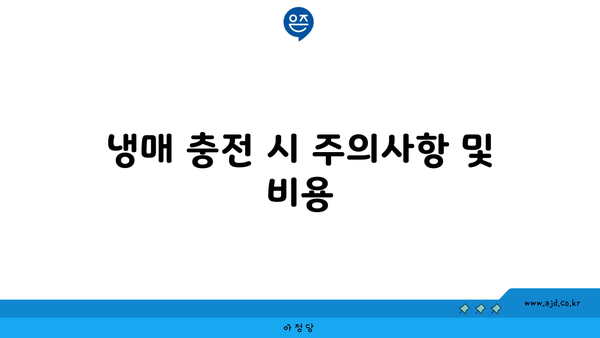 은즈

냉매 충전 시 주의사항 및 비용

www.ajd.co.kr

아정당